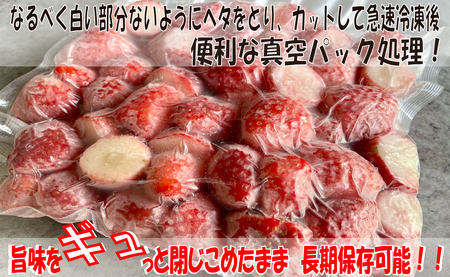 なるべく白い部分ないようにヘタをとり、カットして急速冷凍後
便利な真空パック処理！

旨味をギュっと閉じこめたまま 長期保存可能！！